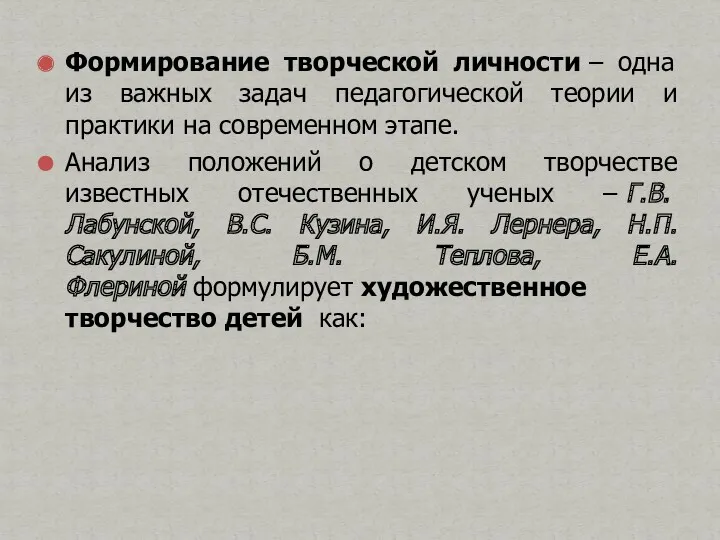 Формирование творческой личности – одна из важных задач педагогической теории и практики на современном этапе.

Анализ положений о детском творчестве известных отечественных ученых – Г.В. Лабунской, В.С. Кузина, И.Я. Лернера, Н.П. Сакулиной, Б.М. Теплова, Е.А. Флериной формулирует художественное творчество детей как: